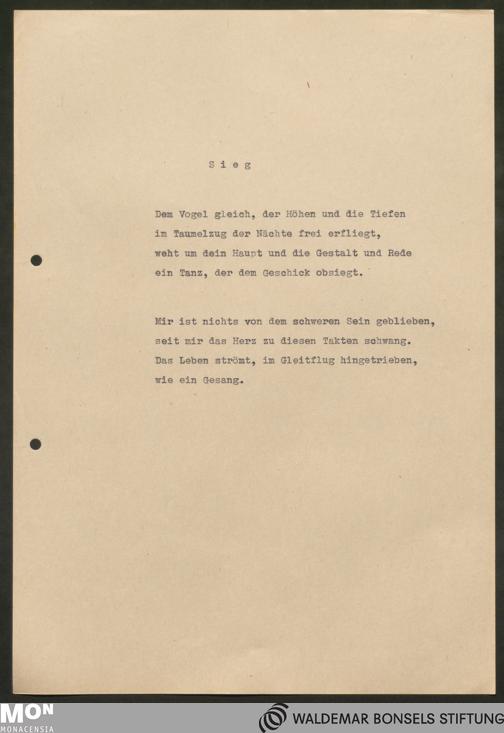 S i e g

Dem Vogel gleich, der Höhen und die Tiefen
im Taumelzug der Nächte frei erfliegt,
weht um dein Haupt und die Gestalt und Rede
ein Tanz, der dem Geschick obsiegt.

Mir ist nichts von dem schweren Sein geblieben,
seit mir das Herz zu diesen Takten schwang.
Das Leben strömt, im Gleitflug hingetrieben,
wie ein Gesang.

MON
MONACENSIA

WALDEMAR BONSELS STIFTUNG